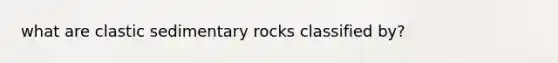 what are clastic sedimentary rocks classified by?